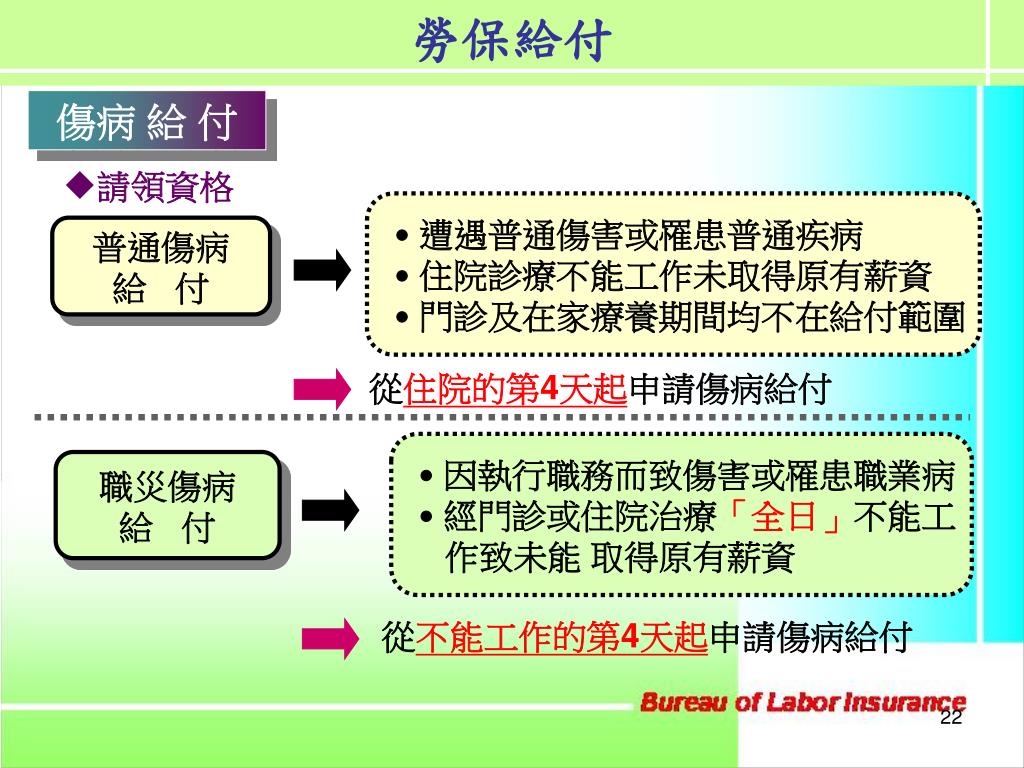 勞保給付

傷病 給 付

◆請領資格

普通傷病
給 付

• 遭遇普通傷害或罹患普通疾病
• 住院診療不能工作未取得原有薪資
• 門診及在家療養期間均不在給付範圍

從住院的第4天起申請傷病給付

職災傷病
給 付

• 因執行職務而致傷害或罹患職業病
• 經門診或住院治療「全日」不能工作致未能 取得原有薪資

從不能工作的第4天起申請傷病給付

Bureau of Labor Insurance

22